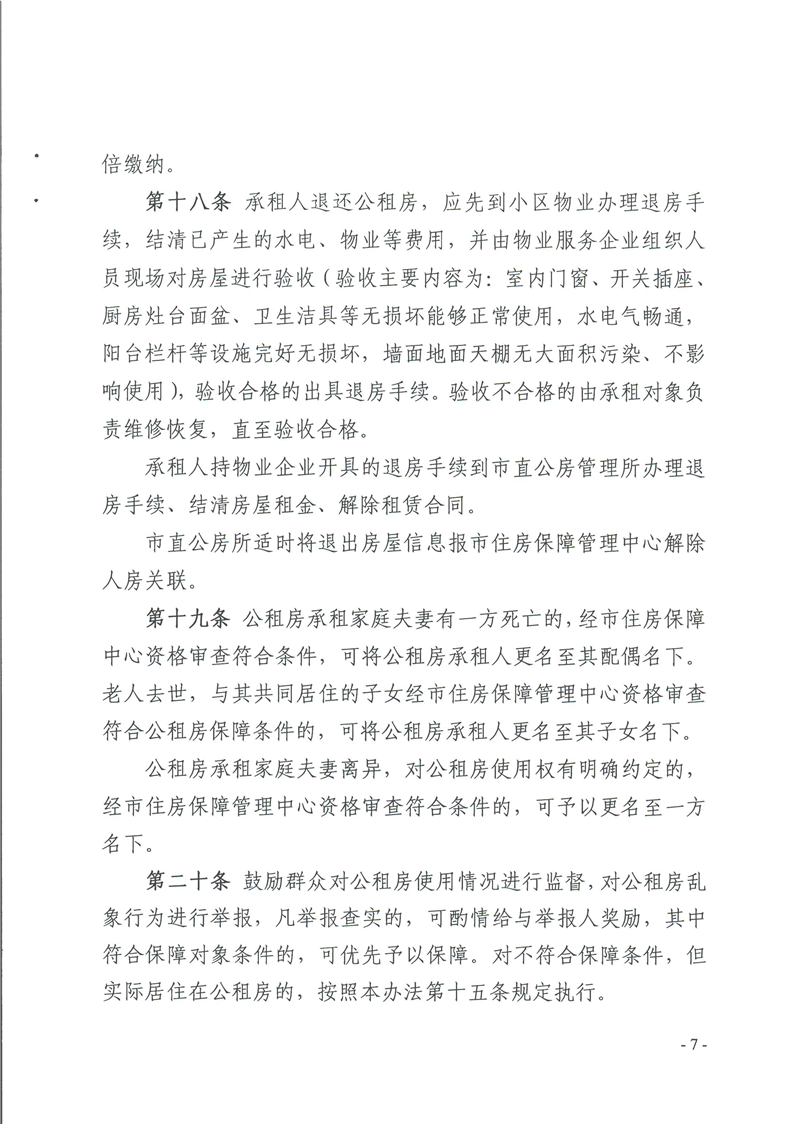 倍缴纳。

第十八条 承租人退还公租房，应先到小区物业办理退房手续，结清已产生的水电、物业等费用，并由物业服务企业组织人员现场对房屋进行验收（验收主要内容为：室内门窗、开关插座、厨房灶台面盆、卫生洁具等无损坏能够正常使用，水电气畅通，阳台栏杆等设施完好无损坏，墙面地面天棚无大面积污染、不影响使用），验收合格的出具退房手续。验收不合格的由承租对象负责维修恢复，直至验收合格。

承租人持物业企业开具的退房手续到市直公房管理所办理退房手续、结清房屋租金、解除租赁合同。

市直公房所适时将退出房屋信息报市住房保障管理中心解除人房关联。

第十九条 公租房承租家庭夫妻有一方死亡的，经市住房保障中心资格审查符合条件，可将公租房承租人更名至其配偶名下。老人去世，与其共同居住的子女经市住房保障管理中心资格审查符合公租房保障条件的，可将公租房承租人更名至其子女名下。

公租房承租家庭夫妻离异，对公租房使用权有明确约定的，经市住房保障管理中心资格审查符合条件的，可予以更名至一方名下。

第二十条 鼓励群众对公租房使用情况进行监督，对公租房乱象行为进行举报，凡举报查实的，可酌情给与举报人奖励，其中符合保障对象条件的，可优先予以保障。对不符合保障条件，但实际居住在公租房的，按照本办法第十五条规定执行。

- 7 -